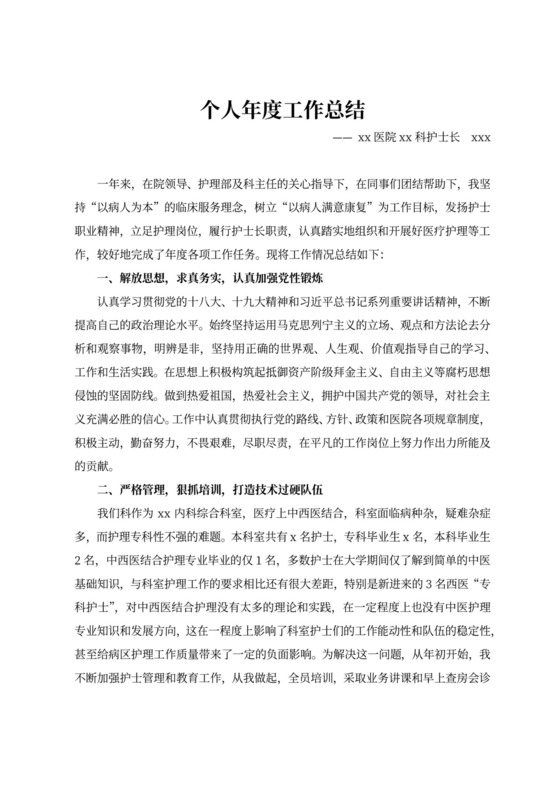 个人年度工作总结

—— xx 医院 xx 科护士长　xxx

一年来，在院领导、护理部及科主任的关心指导下，在同事们团结帮助下，我坚持“以病人为本”的临床服务理念，树立“以病人满意康复”为工作目标，发扬护士职业精神，立足护理岗位，履行护士长职责，认真踏实地组织和开展好医疗护理等工作，较好地完成了年度各项工作任务。现将工作情况总结如下：

一、解放思想，求真务实，认真加强党性锻炼

认真学习贯彻党的十八大、十九大精神和习近平总书记系列重要讲话精神，不断提高自己的政治理论水平。始终坚持运用马克思列宁主义的立场、观点和方法论去分析和观察事物，明辨是非，坚持用正确的世界观、人生观、价值观指导自己的学习、工作和生活实践。在思想上积极构筑起抵御资产阶级拜金主义、自由主义等腐朽思想侵蚀的坚固防线。做到热爱祖国，热爱社会主义，拥护中国共产党的领导，对社会主义充满必胜的信心。工作中认真贯彻执行党的路线、方针、政策和医院各项规章制度，积极主动，勤奋努力，不畏艰难，尽职尽责，在平凡的工作岗位上努力作出力所能及的贡献。

二、严格管理，狠抓培训，打造技术过硬队伍

我们科作为 xx 内科综合科室，医疗上中西医结合，科室面临病种杂，疑难杂症多，而护理专科性不强的难题。本科室共有 x 名护士，专科毕业生 x 名，本科毕业生 2 名，中西医结合护理专业毕业的仅 1 名，多数护士在大学期间仅了解到简单的中医基础知识，与科室护理工作的要求相比还有很大差距，特别是新进来的 3 名西医“专科护士”，对中西医结合护理没有太多的理论和实践，在一定程度上也没有中医护理专业知识和发展方向，这在一程度上影响了科室护士们的工作能动性和队伍的稳定性，甚至给病区护理工作质量带来了一定的负面影响。为解决这一问题，从年初开始，我不断加强护士管理和教育工作，从我做起，全员培训，采取业务讲课和早上查房会诊